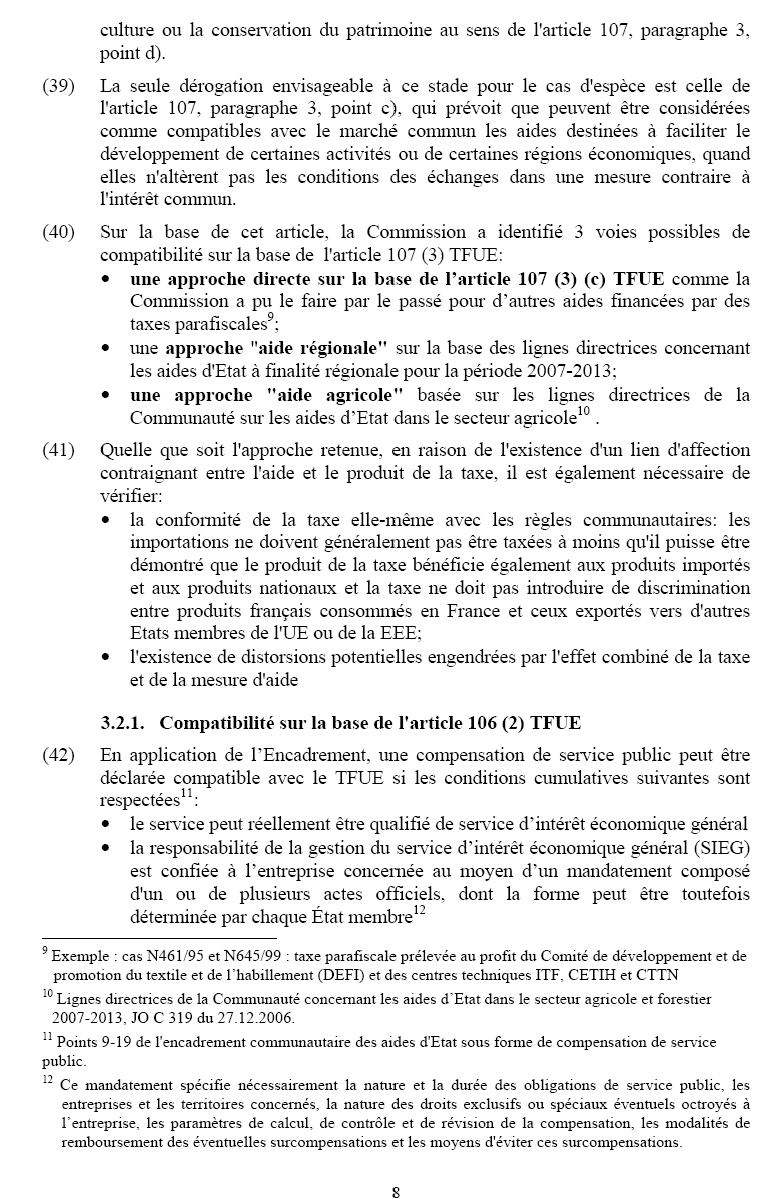 culture ou la conservation du patrimoine au sens de l'article 107, paragraphe 3, point d).

(39) La seule dérogation envisageable à ce stade pour le cas d'espèce est celle de l'article 107, paragraphe 3, point c), qui prévoit que peuvent être considérées comme compatibles avec le marché commun les aides destinées à faciliter le développement de certaines activités ou de certaines régions économiques, quand elles n'altèrent pas les conditions des échanges dans une mesure contraire à l'intérêt commun.

(40) Sur la base de cet article, la Commission a identifié 3 voies possibles de compatibilité sur la base de l'article 107 (3) TFUE:
• une approche directe sur la base de l'article 107 (3) (c) TFUE comme la Commission a pu le faire par le passé pour d'autres aides financées par des taxes parafiscales$^{9}$;
• une approche "aide régionale" sur la base des lignes directrices concernant les aides d'Etat à finalité régionale pour la période 2007-2013;
• une approche "aide agricole" basée sur les lignes directrices de la Communauté sur les aides d'Etat dans le secteur agricole$^{10}$ .

(41) Quelle que soit l'approche retenue, en raison de l'existence d'un lien d'affection contraignant entre l'aide et le produit de la taxe, il est également nécessaire de vérifier:
• la conformité de la taxe elle-même avec les règles communautaires: les importations ne doivent généralement pas être taxées à moins qu'il puisse être démontré que le produit de la taxe bénéficie également aux produits importés et aux produits nationaux et la taxe ne doit pas introduire de discrimination entre produits français consommés en France et ceux exportés vers d'autres Etats membres de l'UE ou de la EEE;
• l'existence de distorsions potentielles engendrées par l'effet combiné de la taxe et de la mesure d'aide

3.2.1. Compatibilité sur la base de l'article 106 (2) TFUE

(42) En application de l'Encadrement, une compensation de service public peut être déclarée compatible avec le TFUE si les conditions cumulatives suivantes sont respectées$^{11}$:
• le service peut réellement être qualifié de service d'intérêt économique général
• la responsabilité de la gestion du service d'intérêt économique général (SIEG) est confiée à l'entreprise concernée au moyen d'un mandatement composé d'un ou de plusieurs actes officiels, dont la forme peut être toutefois déterminée par chaque État membre$^{12}$

$^{9}$ Exemple : cas N461/95 et N645/99 : taxe parafiscale prélevée au profit du Comité de développement et de promotion du textile et de l'habillement (DEFI) et des centres techniques ITF, CETIH et CTTN

$^{10}$ Lignes directrices de la Communauté concernant les aides d'Etat dans le secteur agricole et forestier 2007-2013, JO C 319 du 27.12.2006.

$^{11}$ Points 9-19 de l'encadrement communautaire des aides d'Etat sous forme de compensation de service public.

$^{12}$ Ce mandatement spécifie nécessairement la nature et la durée des obligations de service public, les entreprises et les territoires concernés, la nature des droits exclusifs ou spéciaux éventuels octroyés à l'entreprise, les paramètres de calcul, de contrôle et de révision de la compensation, les modalités de remboursement des éventuelles surcompensations et les moyens d'éviter ces surcompensations.

8